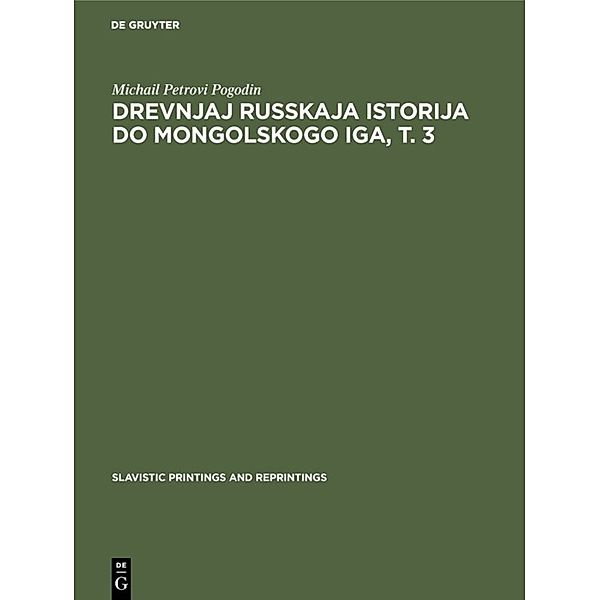 DE GRUYTER

Michail Petrovi Pogodin

DREVNJAJ RUSSKAJA ISTORIJA DO MONGOLSKOGO IGA, T. 3

SLAVISTIC PRINTINGS AND REPRINTINGS

DE G